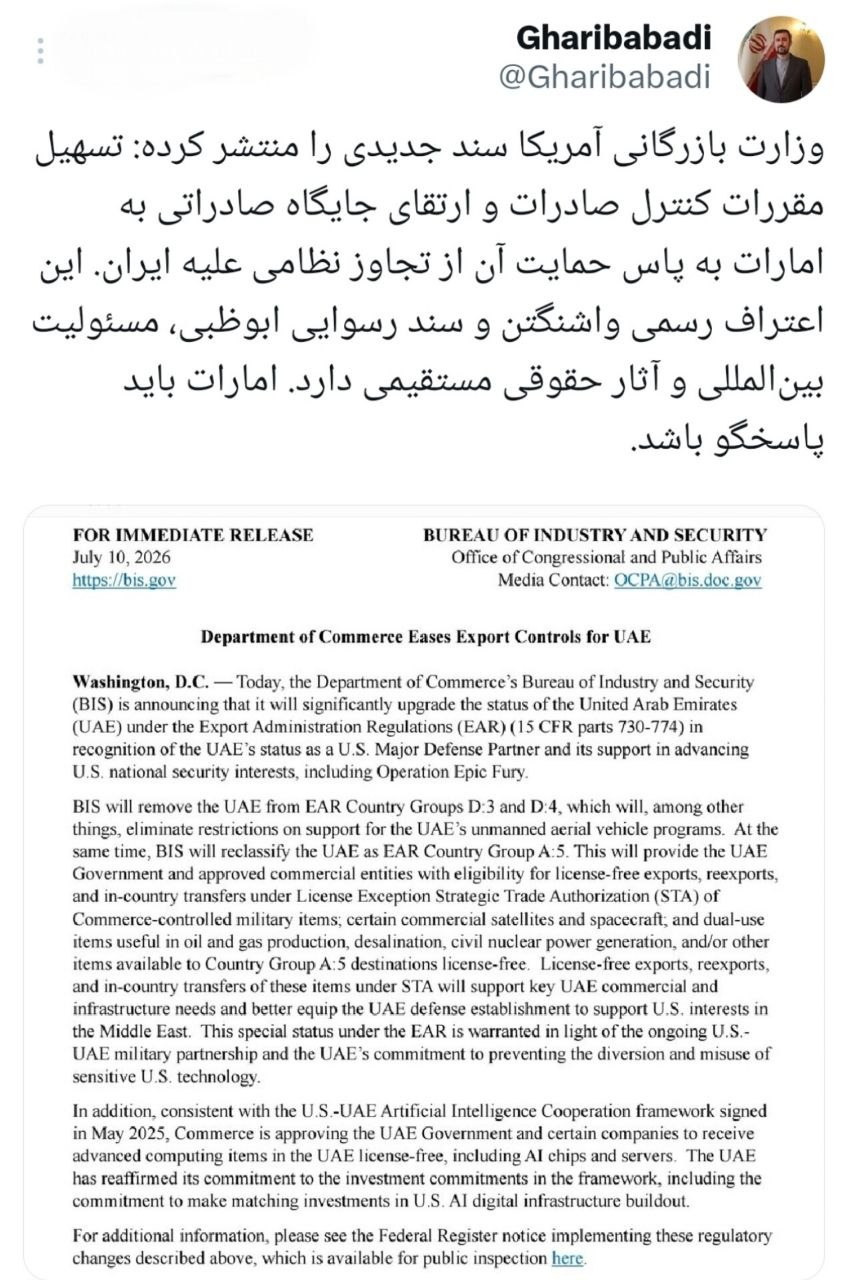 Gharibabadi
@Gharibabadi

وزارت بازرگانی آمریکا سند جدیدی را منتشر کرده: تسهیل مقررات کنترل صادرات و ارتقای جایگاه صادراتی به امارات به پاس حمایت آن از تجاوز نظامی علیه ایران. این اعتراف رسمی واشنگتن و سند رسوایی ابوظبی، مسئولیت بین‌المللی و آثار حقوقی مستقیمی دارد. امارات باید پاسخگو باشد.

FOR IMMEDIATE RELEASE
July 10, 2026
https://bis.gov

BUREAU OF INDUSTRY AND SECURITY
Office of Congressional and Public Affairs
Media Contact: OCPA@bis.doc.gov

Department of Commerce Eases Export Controls for UAE

Washington, D.C. — Today, the Department of Commerce's Bureau of Industry and Security (BIS) is announcing that it will significantly upgrade the status of the United Arab Emirates (UAE) under the Export Administration Regulations (EAR) (15 CFR parts 730-774) in recognition of the UAE's status as a U.S. Major Defense Partner and its support in advancing U.S. national security interests, including Operation Epic Fury.

BIS will remove the UAE from EAR Country Groups D:3 and D:4, which will, among other things, eliminate restrictions on support for the UAE's unmanned aerial vehicle programs. At the same time, BIS will reclassify the UAE as EAR Country Group A:5. This will provide the UAE Government and approved commercial entities with eligibility for license-free exports, reexports, and in-country transfers under License Exception Strategic Trade Authorization (STA) of Commerce-controlled military items; certain commercial satellites and spacecraft; and dual-use items useful in oil and gas production, desalination, civil nuclear power generation, and/or other items available to Country Group A:5 destinations license-free. License-free exports, reexports, and in-country transfers of these items under STA will support key UAE commercial and infrastructure needs and better equip the UAE defense establishment to support U.S. interests in the Middle East. This special status under the EAR is warranted in light of the ongoing U.S.-UAE military partnership and the UAE's commitment to preventing the diversion and misuse of sensitive U.S. technology.

In addition, consistent with the U.S.-UAE Artificial Intelligence Cooperation framework signed in May 2025, Commerce is approving the UAE Government and certain companies to receive advanced computing items in the UAE license-free, including AI chips and servers. The UAE has reaffirmed its commitment to the investment commitments in the framework, including the commitment to make matching investments in U.S. AI digital infrastructure buildout.

For additional information, please see the Federal Register notice implementing these regulatory changes described above, which is available for public inspection here.